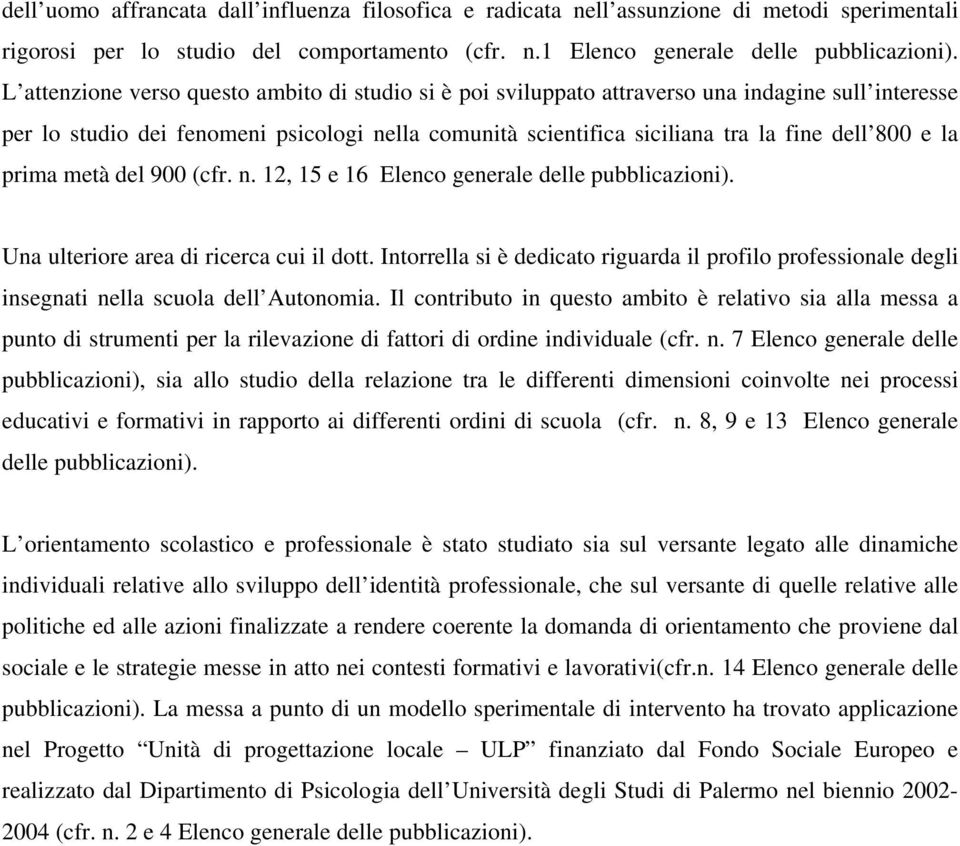 dell’uomo affrancata dall’influenza filosofica e radicata nell’assunzione di metodi sperimentali rigorosi per lo studio del comportamento (cfr. n.1 Elenco generale delle pubblicazioni). L’attenzione verso questo ambito di studio si è poi sviluppato attraverso una indagine sull’interesse per lo studio dei fenomeni psicologi nella comunità scientifica siciliana tra la fine dell’800 e la prima metà del 900 (cfr. n. 12, 15 e 16 Elenco generale delle pubblicazioni).

Una ulteriore area di ricerca cui il dott. Intorrella si è dedicato riguarda il profilo professionale degli insegnati nella scuola dell’Autonomia. Il contributo in questo ambito è relativo sia alla messa a punto di strumenti per la rilevazione di fattori di ordine individuale (cfr. n. 7 Elenco generale delle pubblicazioni), sia allo studio della relazione tra le differenti dimensioni coinvolte nei processi educativi e formativi in rapporto ai differenti ordini di scuola (cfr. n. 8, 9 e 13 Elenco generale delle pubblicazioni).

L’orientamento scolastico e professionale è stato studiato sia sul versante legato alle dinamiche individuali relative allo sviluppo dell’identità professionale, che sul versante di quelle relative alle politiche ed alle azioni finalizzate a rendere coerente la domanda di orientamento che proviene dal sociale e le strategie messe in atto nei contesti formativi e lavorativi(cfr.n. 14 Elenco generale delle pubblicazioni). La messa a punto di un modello sperimentale di intervento ha trovato applicazione nel Progetto “Unità di progettazione locale – ULP” finanziato dal Fondo Sociale Europeo e realizzato dal Dipartimento di Psicologia dell’Università degli Studi di Palermo nel biennio 2002-2004 (cfr. n. 2 e 4 Elenco generale delle pubblicazioni).